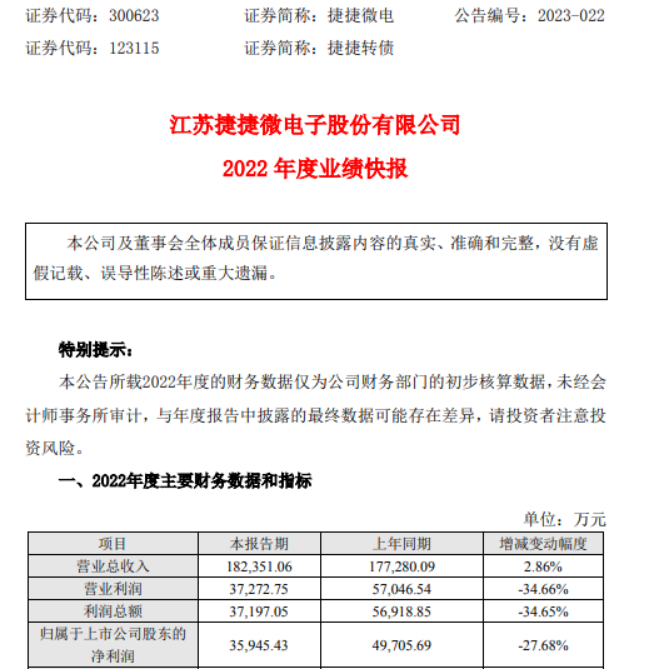 证券代码：300623　　证券简称：捷捷微电　　公告编号：2023-022
证券代码：123115　　证券简称：捷捷转债

江苏捷捷微电子股份有限公司
2022 年度业绩快报

本公司及董事会全体成员保证信息披露内容的真实、准确和完整，没有虚假记载、误导性陈述或重大遗漏。

特别提示：
本公告所载2022年度的财务数据仅为公司财务部门的初步核算数据，未经会计师事务所审计，与年度报告中披露的最终数据可能存在差异，请投资者注意投资风险。

一、2022年度主要财务数据和指标

单位：万元

| 项目 | 本报告期 | 上年同期 | 增减变动幅度 |
|---|---|---|---|
| 营业总收入 | 182,351.06 | 177,280.09 | 2.86% |
| 营业利润 | 37,272.75 | 57,046.54 | -34.66% |
| 利润总额 | 37,197.05 | 56,918.85 | -34.65% |
| 归属于上市公司股东的净利润 | 35,945.43 | 49,705.69 | -27.68% |